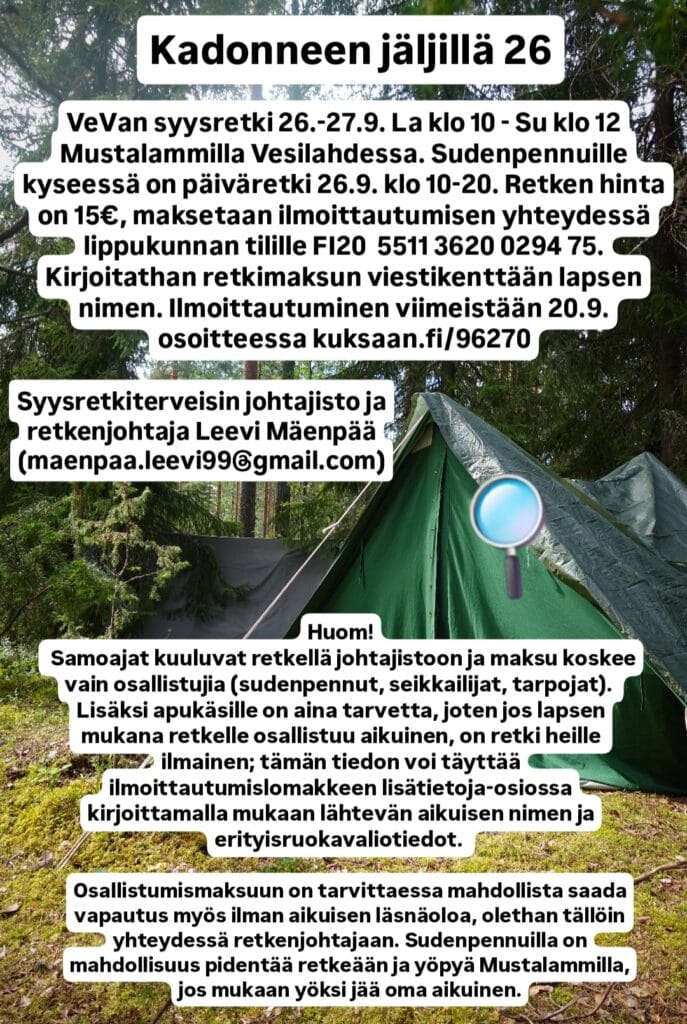 Kadonneen jäljillä 26

VeVan syysretki 26.-27.9. La klo 10 - Su klo 12 Mustalammilla Vesilahdessa. Sudenpennuille kyseessä on päiväretki 26.9. klo 10-20. Retken hinta on 15€, maksetaan ilmoittautumisen yhteydessä lippukunnan tilille FI20 5511 3620 0294 75. Kirjoitathan retkimaksun viestikenttään lapsen nimen. Ilmoittautuminen viimeistään 20.9. osoitteessa kuksaan.fi/96270

Syysretkiterveisin johtajisto ja retkenjohtaja Leevi Mäenpää (maenpaa.leevi99@gmail.com)

Huom!
Samoajat kuuluvat retkellä johtajistoon ja maksu koskee vain osallistujia (sudenpennut, seikkailijat, tarpojat). Lisäksi apukäsille on aina tarvetta, joten jos lapsen mukana retkelle osallistuu aikuinen, on retki heille ilmainen; tämän tiedon voi täyttää ilmoittautumislomakkeen lisätietoja-osiossa kirjoittamalla mukaan lähtevän aikuisen nimen ja erityisruokavaliotiedot.

Osallistumismaksuun on tarvittaessa mahdollista saada vapautus myös ilman aikuisen läsnäoloa, olethan tällöin yhteydessä retkenjohtajaan. Sudenpennuilla on mahdollisuus pidentää retkeään ja yöpyä Mustalammilla, jos mukaan yöksi jää oma aikuinen.